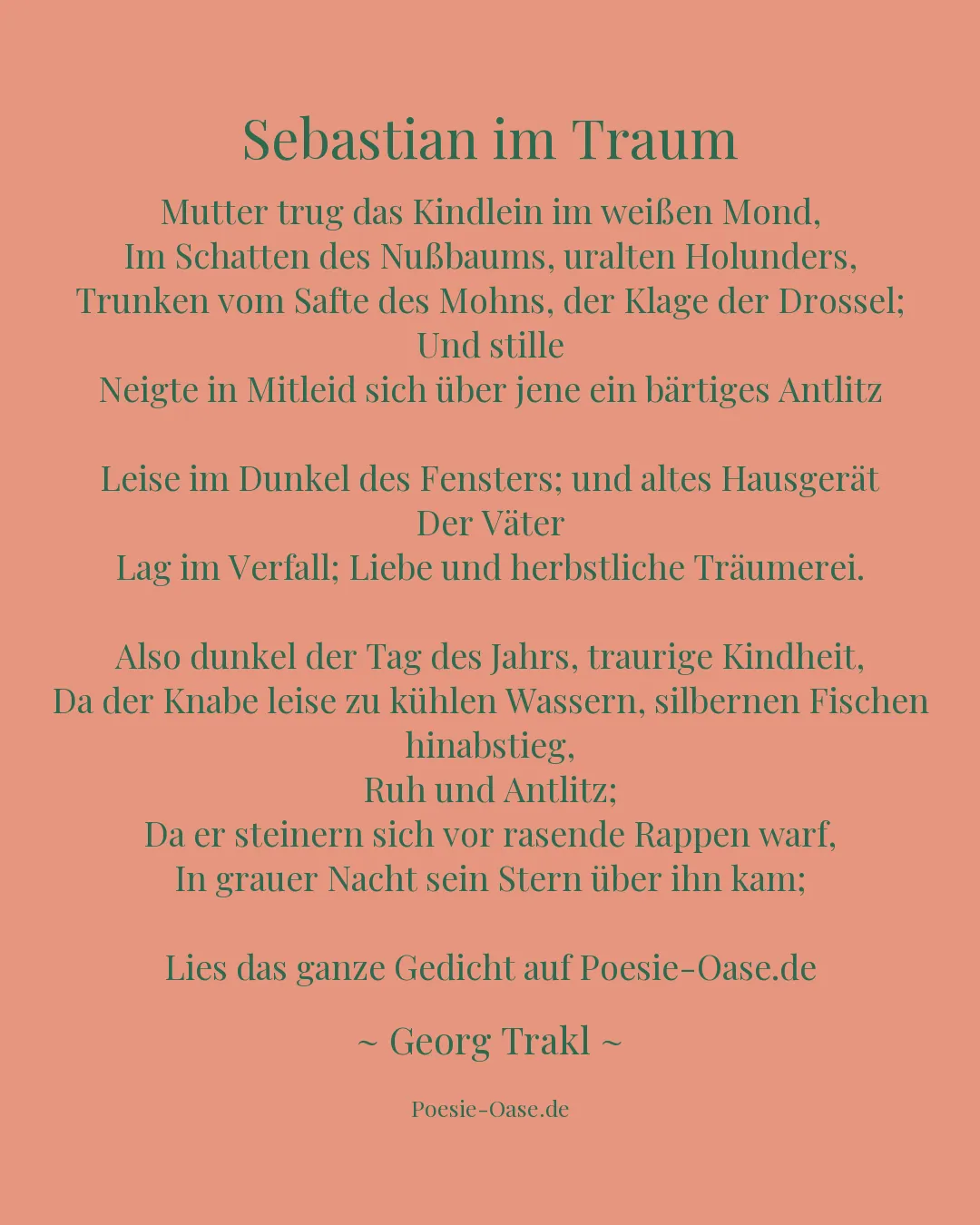 Sebastian im Traum

Mutter trug das Kindlein im weißen Mond,
Im Schatten des Nußbaums, uralten Holunders,
Trunken vom Safte des Mohns, der Klage der Drossel;
Und stille
Neigte in Mitleid sich über jene ein bärtiges Antlitz

Leise im Dunkel des Fensters; und altes Hausgerät
Der Väter
Lag im Verfall; Liebe und herbstliche Träumerei.

Also dunkel der Tag des Jahrs, traurige Kindheit,
Da der Knabe leise zu kühlen Wassern, silbernen Fischen hinabstieg,
Ruh und Antlitz;
Da er steinern sich vor rasende Rappen warf,
In grauer Nacht sein Stern über ihn kam;

Lies das ganze Gedicht auf Poesie-Oase.de

~ Georg Trakl ~

Poesie-Oase.de